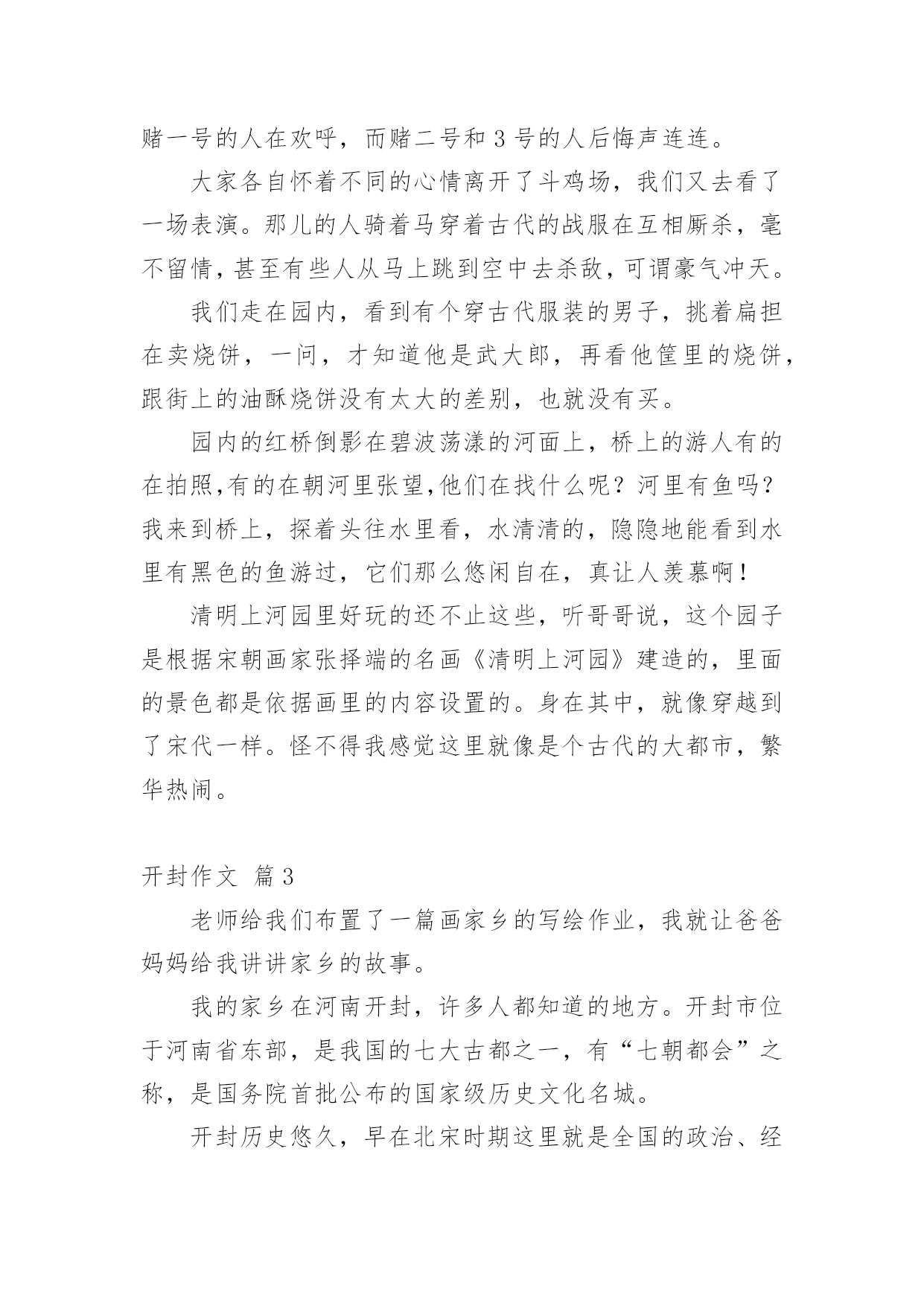 赌一号的人在欢呼，而赌二号和 3 号的人后悔声连连。

大家各自怀着不同的心情离开了斗鸡场，我们又去看了一场表演。那儿的人骑着马穿着古代的战服在互相厮杀，毫不留情，甚至有些人从马上跳到空中去杀敌，可谓豪气冲天。

我们走在园内，看到有个穿古代服装的男子，挑着扁担在卖烧饼，一问，才知道他是武大郎，再看他筐里的烧饼，跟街上的油酥烧饼没有太大的差别，也就没有买。

园内的红桥倒影在碧波荡漾的河面上，桥上的游人有的在拍照,有的在朝河里张望,他们在找什么呢？河里有鱼吗？我来到桥上，探着头往水里看，水清清的，隐隐地能看到水里有黑色的鱼游过，它们那么悠闲自在，真让人羡慕啊！

清明上河园里好玩的还不止这些，听哥哥说，这个园子是根据宋朝画家张择端的名画《清明上河园》建造的，里面的景色都是依据画里的内容设置的。身在其中，就像穿越到了宋代一样。怪不得我感觉这里就像是个古代的大都市，繁华热闹。

开封作文 篇 3

老师给我们布置了一篇画家乡的写绘作业，我就让爸爸妈妈给我讲讲家乡的故事。

我的家乡在河南开封，许多人都知道的地方。开封市位于河南省东部，是我国的七大古都之一，有“七朝都会”之称，是国务院首批公布的国家级历史文化名城。

开封历史悠久，早在北宋时期这里就是全国的政治、经